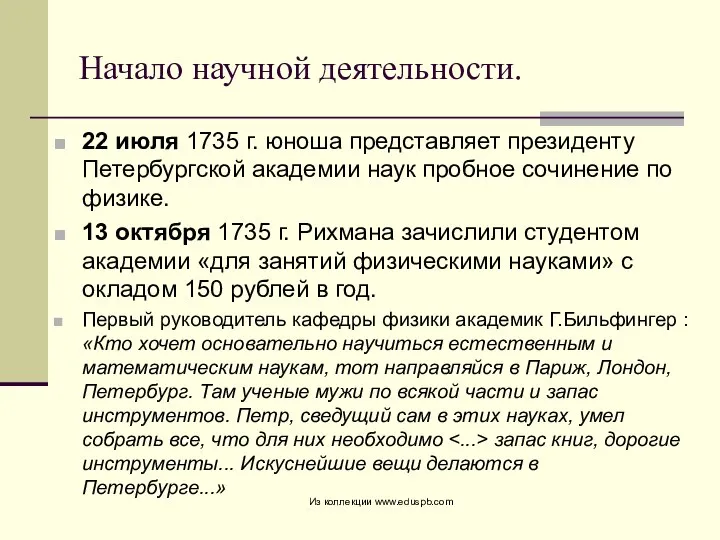 Начало научной деятельности.

22 июля 1735 г. юноша представляет президенту Петербургской академии наук пробное сочинение по физике.

13 октября 1735 г. Рихмана зачислили студентом академии «для занятий физическими науками» с окладом 150 рублей в год.

Первый руководитель кафедры физики академик Г.Бильфингер : «Кто хочет основательно научиться естественным и математическим наукам, тот направляйся в Париж, Лондон, Петербург. Там ученые мужи по всякой части и запас инструментов. Петр, сведущий сам в этих науках, умел собрать все, что для них необходимо <...> запас книг, дорогие инструменты... Искуснейшие вещи делаются в Петербурге...»

Из коллекции www.eduspb.com